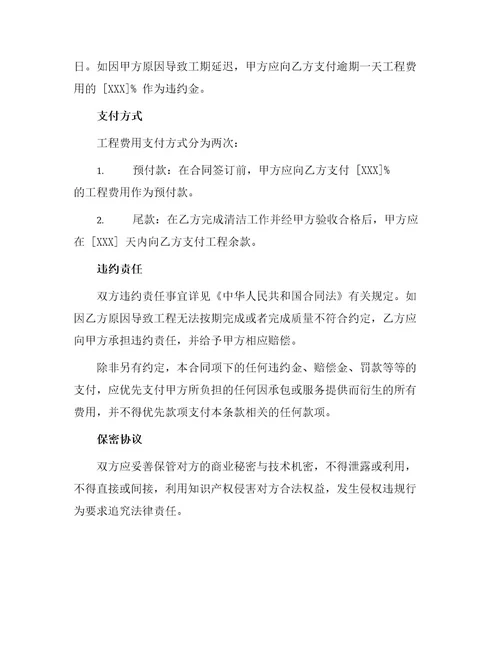 日。如因甲方原因导致工期延迟，甲方应向乙方支付逾期一天工程费用的 [XXX]% 作为违约金。

支付方式

工程费用支付方式分为两次：

1. 预付款：在合同签订前，甲方应向乙方支付 [XXX]% 的工程费用作为预付款。

2. 尾款：在乙方完成清洁工作并经甲方验收合格后，甲方应在 [XXX] 天内向乙方支付工程余款。

违约责任

双方违约责任事宜详见《中华人民共和国合同法》有关规定。如因乙方原因导致工程无法按期完成或者完成质量不符合约定，乙方应向甲方承担违约责任，并给予甲方相应赔偿。

除非另有约定，本合同项下的任何违约金、赔偿金、罚款等等的支付，应优先支付甲方所负担的任何因承包或服务提供而衍生的所有费用，并不得优先款项支付本条款相关的任何款项。

保密协议

双方应妥善保管对方的商业秘密与技术机密，不得泄露或利用，不得直接或间接，利用知识产权侵害对方合法权益，发生侵权违规行为要求追究法律责任。